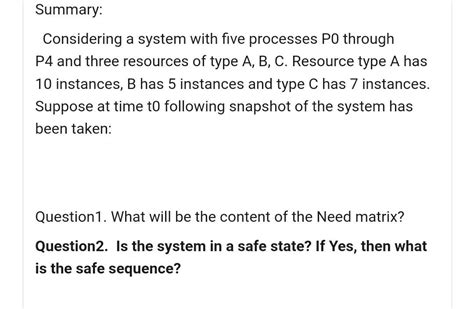 Summary:

Considering a system with five processes P0 through P4 and three resources of type A, B, C. Resource type A has 10 instances, B has 5 instances and type C has 7 instances. Suppose at time t0 following snapshot of the system has been taken:

Question1. What will be the content of the Need matrix?

Question2. Is the system in a safe state? If Yes, then what is the safe sequence?